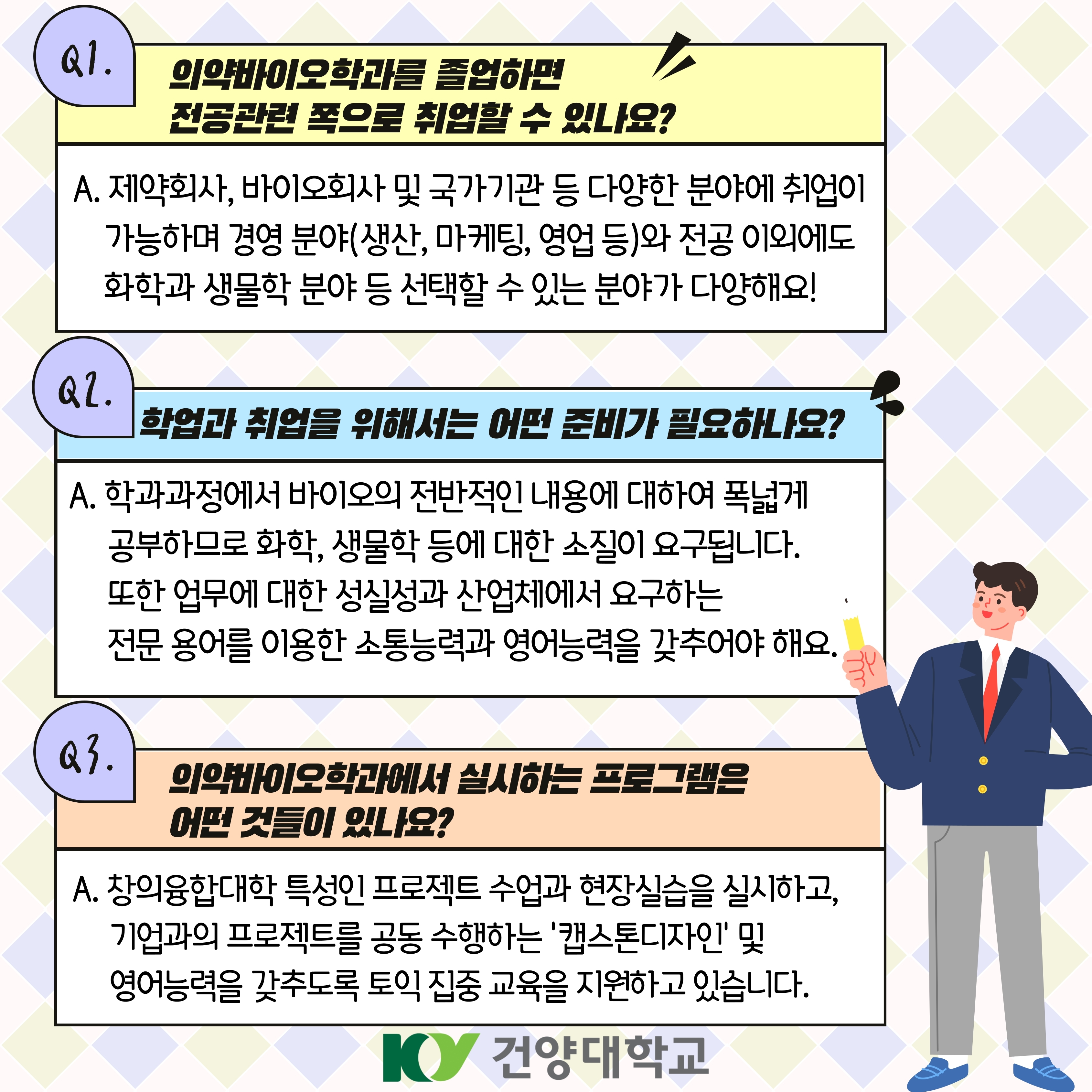 Q1.

의약바이오학과를 졸업하면 전공관련 쪽으로 취업할 수 있나요?

A. 제약회사, 바이오회사 및 국가기관 등 다양한 분야에 취업이 가능하며 경영 분야(생산, 마케팅, 영업 등)와 전공 이외에도 화학과 생물학 분야 등 선택할 수 있는 분야가 다양해요!

Q2.

학업과 취업을 위해서는 어떤 준비가 필요하나요?

A. 학과과정에서 바이오의 전반적인 내용에 대하여 폭넓게 공부하므로 화학, 생물학 등에 대한 소질이 요구됩니다. 또한 업무에 대한 성실성과 산업체에서 요구하는 전문 용어를 이용한 소통능력과 영어능력을 갖추어야 해요.

Q3.

의약바이오학과에서 실시하는 프로그램은 어떤 것들이 있나요?

A. 창의융합대학 특성인 프로젝트 수업과 현장실습을 실시하고, 기업과의 프로젝트를 공동 수행하는 '캡스톤디자인' 및 영어능력을 갖추도록 토익 집중 교육을 지원하고 있습니다.

KY 건양대학교